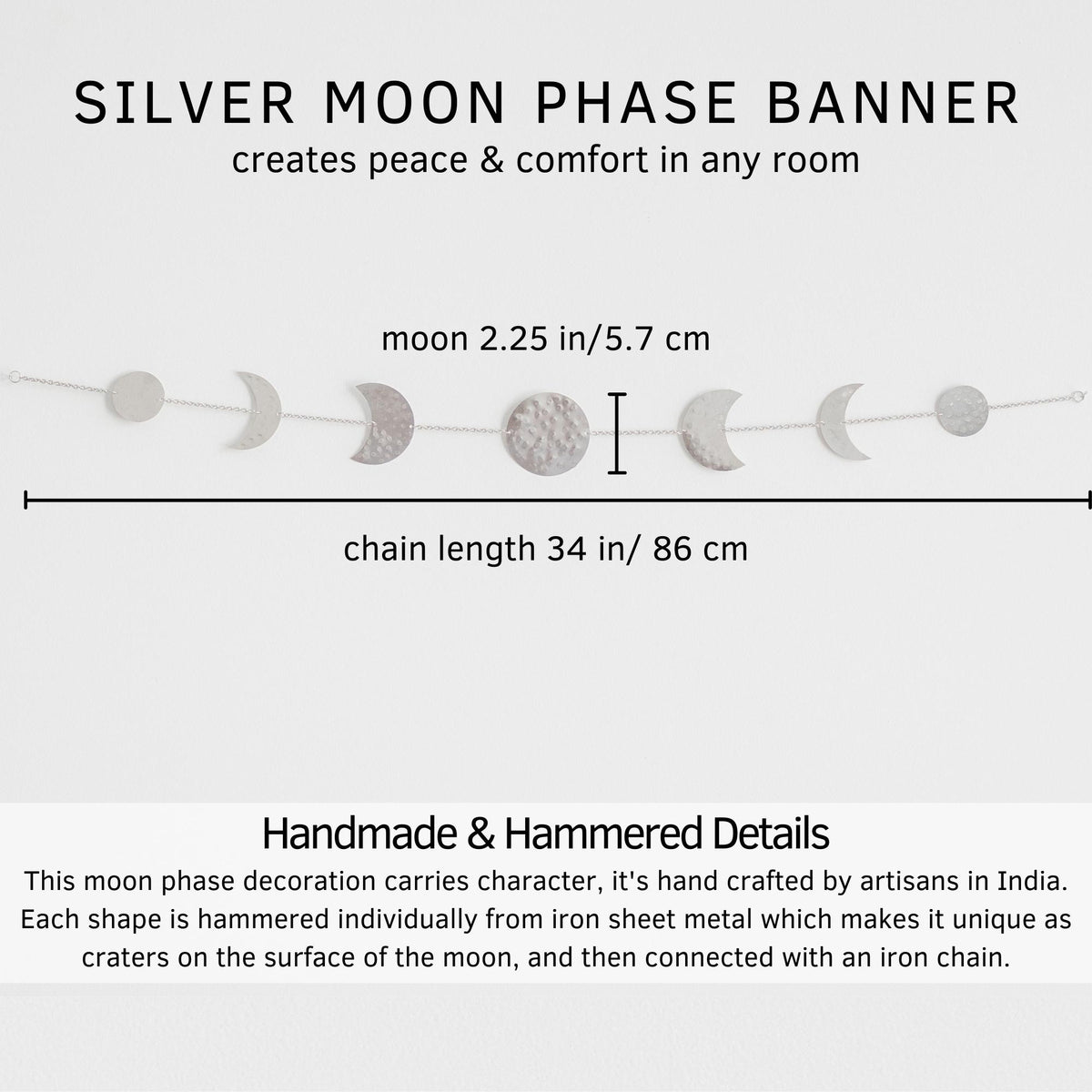 SILVER MOON PHASE BANNER
creates peace & comfort in any room

moon 2.25 in/5.7 cm

chain length 34 in/ 86 cm

Handmade & Hammered Details
This moon phase decoration carries character, it's hand crafted by artisans in India. Each shape is hammered individually from iron sheet metal which makes it unique as craters on the surface of the moon, and then connected with an iron chain.